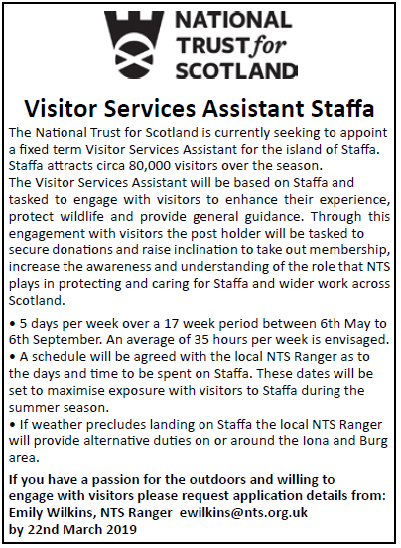 NATIONAL TRUST for SCOTLAND

Visitor Services Assistant Staffa

The National Trust for Scotland is currently seeking to appoint a fixed term Visitor Services Assistant for the island of Staffa. Staffa attracts circa 80,000 visitors over the season.
The Visitor Services Assistant will be based on Staffa and tasked to engage with visitors to enhance their experience, protect wildlife and provide general guidance. Through this engagement with visitors the post holder will be tasked to secure donations and raise inclination to take out membership, increase the awareness and understanding of the role that NTS plays in protecting and caring for Staffa and wider work across Scotland.

• 5 days per week over a 17 week period between 6th May to 6th September. An average of 35 hours per week is envisaged.
• A schedule will be agreed with the local NTS Ranger as to the days and time to be spent on Staffa. These dates will be set to maximise exposure with visitors to Staffa during the summer season.
• If weather precludes landing on Staffa the local NTS Ranger will provide alternative duties on or around the Iona and Burg area.

If you have a passion for the outdoors and willing to engage with visitors please request application details from: Emily Wilkins, NTS Ranger ewilkins@nts.org.uk by 22nd March 2019